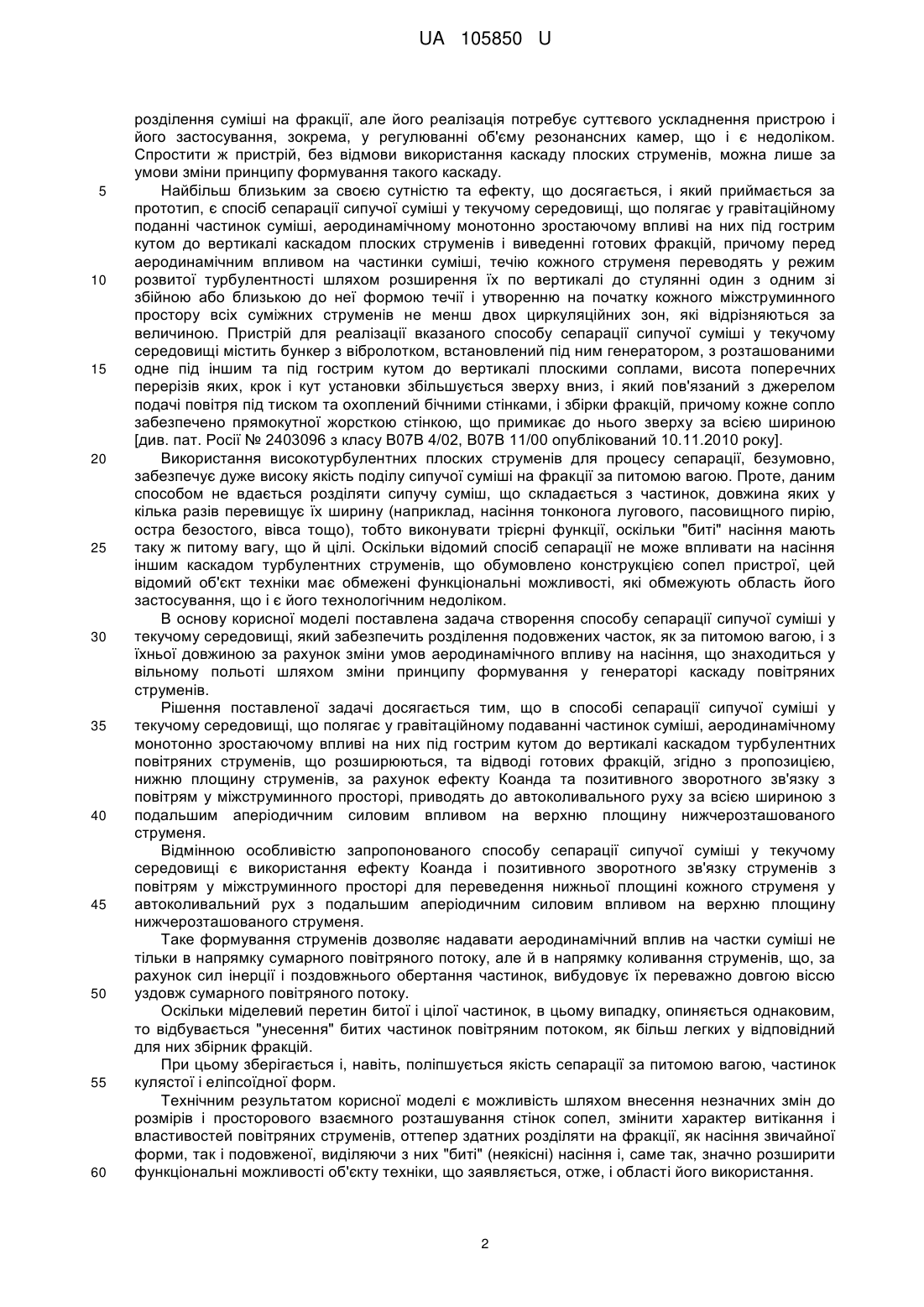 UA 105850 U

розділення суміші на фракції, але його реалізація потребує суттєвого ускладнення пристрою і його застосування, зокрема, у регулюванні об'єму резонансних камер, що і є недоліком. Спростити ж пристрій, без відмови використання каскаду плоских струменів, можна лише за умови зміни принципу формування такого каскаду.

5 Найбільш близьким за своєю сутністю та ефекту, що досягається, і який приймається за прототип, є спосіб сепарації сипучої суміші у текучому середовищі, що полягає у гравітаційному поданні частинок суміші, аеродинамічному монотонно зростаючому впливі на них під гострим кутом до вертикалі каскадом плоских струменів і виведенні готових фракцій, причому перед аеродинамічним впливом на частинки суміші, течію кожного струменя переводять у режим

10 розвитої турбулентності шляхом розширення їх по вертикалі до стулянні один з одним зі збійною або близькою до неї формою течії і утворенню на початку кожного міжструминного простору всіх суміжних струменів не менш двох циркуляційних зон, які відрізняються за величиною. Пристрій для реалізації вказаного способу сепарації сипучої суміші у текучому середовищі містить бункер з вібролотком, встановлений під ним генератором, з розташованими

15 одне під іншим та під гострим кутом до вертикалі плоскими соплами, висота поперечних перерізів яких, крок і кут установки збільшується зверху вниз, і який пов'язаний з джерелом подачі повітря під тиском та охоплений бічними стінками, і збірки фракцій, причому кожне сопло забезпечено прямокутної жорсткою стінкою, що примикає до нього зверху за всією шириною [див. пат. Росії № 2403096 з класу B07B 4/02, B07B 11/00 опублікований 10.11.2010 року].

20 Використання високотурбулентних плоских струменів для процесу сепарації, безумовно, забезпечує дуже високу якість поділу сипучої суміші на фракції за питомою вагою. Проте, даним способом не вдається розділяти сипучу суміш, що складається з частинок, довжина яких у кілька разів перевищує їх ширину (наприклад, насіння тонконога лугового, пасовищного пирію, остра безостого, вівса тощо), тобто виконувати трієрні функції, оскільки "биті" насіння мають

25 таку ж питому вагу, що й цілі. Оскільки відомий спосіб сепарації не може впливати на насіння іншим каскадом турбулентних струменів, що обумовлено конструкцією сопел пристрої, цей відомий об'єкт техніки має обмежені функціональні можливості, які обмежують область його застосування, що і є його технологічним недоліком.

В основу корисної моделі поставлена задача створення способу сепарації сипучої суміші у

30 текучому середовищі, який забезпечить розділення подовжених часток, як за питомою вагою, і з їхньої довжиною за рахунок зміни умов аеродинамічного впливу на насіння, що знаходиться у вільному польоті шляхом зміни принципу формування у генераторі каскаду повітряних струменів.

Рішення поставленої задачі досягається тим, що в способі сепарації сипучої суміші у

35 текучому середовищі, що полягає у гравітаційному подаванні частинок суміші, аеродинамічному монотонно зростаючому впливі на них під гострим кутом до вертикалі каскадом турбулентних повітряних струменів, що розширюються, та відводі готових фракцій, згідно з пропозицією, нижню площину струменів, за рахунок ефекту Коанда та позитивного зворотного зв'язку з повітрям у міжструминного просторі, приводять до автоколивального руху за всією шириною з

40 подальшим аперіодичним силовим впливом на верхню площину нижчерозташованого струменя.

Відмінною особливістю запропонованого способу сепарації сипучої суміші у текучому середовищі є використання ефекту Коанда і позитивного зворотного зв'язку струменів з повітрям у міжструминного просторі для переведення нижньої площині кожного струменя у

45 автоколивальний рух з подальшим аперіодичним силовим впливом на верхню площину нижчерозташованого струменя.

Таке формування струменів дозволяє надавати аеродинамічний вплив на частки суміші не тільки в напрямку сумарного повітряного потоку, але й в напрямку коливання струменів, що, за рахунок сил інерції і поздовжнього обертання частинок, вибудовує їх переважно довгою віссю

50 уздовж сумарного повітряного потоку.

Оскільки міделевий перетин битої і цілої частинок, в цьому випадку, опиняється однаковим, то відбувається "унесення" битих частинок повітряним потоком, як більш легких у відповідний для них збірник фракцій.

При цьому зберігається і, навіть, поліпшується якість сепарації за питомою вагою, частинок

55 кулястої і еліпсоїдної форм.

Технічним результатом корисної моделі є можливість шляхом внесення незначних змін до розмірів і просторового взаємного розташування стінок сопел, змінити характер витікання і властивостей повітряних струменів, оттепер здатних розділяти на фракції, як насіння звичайної форми, так і подовженої, виділяючи з них "биті" (неякісні) насіння і, саме так, значно розширити

60 функціональні можливості об'єкту техніки, що заявляється, отже, і області його використання.

2